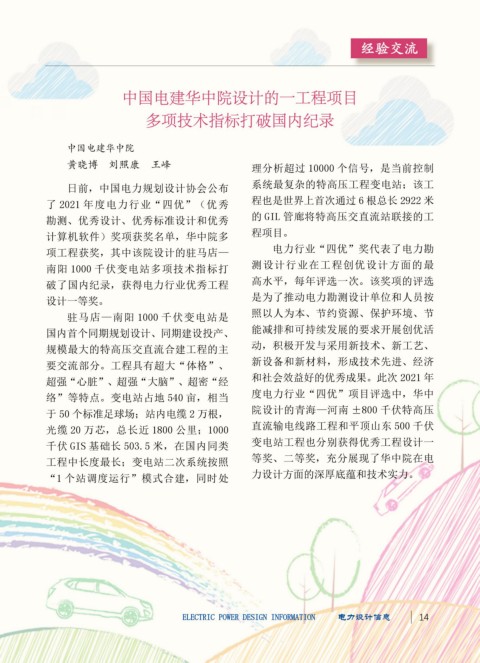 经验交流

中国电建华中院设计的一工程项目
多项技术指标打破国内纪录

中国电建华中院
黄晓博　刘照康　王峰

日前，中国电力规划设计协会公布了 2021 年度电力行业“四优”（优秀勘测、优秀设计、优秀标准设计和优秀计算机软件）奖项获奖名单，华中院多项工程获奖，其中该院设计的驻马店—南阳 1000 千伏变电站多项技术指标打破了国内纪录，获得电力行业优秀工程设计一等奖。

驻马店—南阳 1000 千伏变电站是国内首个同期规划设计、同期建设投产、规模最大的特高压交直流合建工程的主要交流部分。工程具有超大“体格”、超强“心脏”、超强“大脑”、超密“经络”等特点。变电站占地 540 亩，相当于 50 个标准足球场；站内电缆 2 万根，光缆 20 万芯，总长近 1800 公里；1000 千伏 GIS 基础长 503.5 米，在国内同类工程中长度最长；变电站二次系统按照“1 个站调度运行”模式合建，同时处理分析超过 10000 个信号，是当前控制系统最复杂的特高压工程变电站；该工程也是世界上首次通过 6 根总长 2922 米的 GIL 管廊将特高压交直流站联接的工程项目。

电力行业“四优”奖代表了电力勘测设计行业在工程创优设计方面的最高水平，每年评选一次。该奖项的评选是为了推动电力勘测设计单位和人员按照以人为本、节约资源、保护环境、节能减排和可持续发展的要求开展创优活动，积极开发与采用新技术、新工艺、新设备和新材料，形成技术先进、经济和社会效益好的优秀成果。此次 2021 年度电力行业“四优”项目评选中，华中院设计的青海—河南 ±800 千伏特高压直流输电线路工程和平顶山东 500 千伏变电站工程也分别获得优秀工程设计一等奖、二等奖，充分展现了华中院在电力设计方面的深厚底蕴和技术实力。

ELECTRIC POWER DESIGN INFORMATION　电力设计信息　14